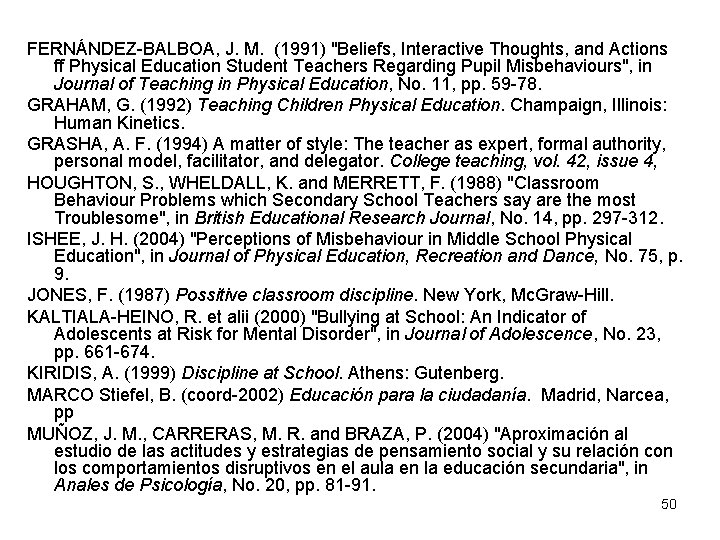 FERNÁNDEZ-BALBOA, J. M. (1991) "Beliefs, Interactive Thoughts, and Actions ff Physical Education Student Teachers Regarding Pupil Misbehaviours", in Journal of Teaching in Physical Education, No. 11, pp. 59-78.

GRAHAM, G. (1992) Teaching Children Physical Education. Champaign, Illinois: Human Kinetics.

GRASHA, A. F. (1994) A matter of style: The teacher as expert, formal authority, personal model, facilitator, and delegator. College teaching, vol. 42, issue 4,

HOUGHTON, S., WHELDALL, K. and MERRETT, F. (1988) "Classroom Behaviour Problems which Secondary School Teachers say are the most Troublesome", in British Educational Research Journal, No. 14, pp. 297-312.

ISHEE, J. H. (2004) "Perceptions of Misbehaviour in Middle School Physical Education", in Journal of Physical Education, Recreation and Dance, No. 75, p. 9.

JONES, F. (1987) Possitive classroom discipline. New York, McGraw-Hill.

KALTIALA-HEINO, R. et alii (2000) "Bullying at School: An Indicator of Adolescents at Risk for Mental Disorder", in Journal of Adolescence, No. 23, pp. 661-674.

KIRIDIS, A. (1999) Discipline at School. Athens: Gutenberg.

MARCO Stiefel, B. (coord-2002) Educación para la ciudadanía. Madrid, Narcea, pp

MUÑOZ, J. M., CARRERAS, M. R. and BRAZA, P. (2004) "Aproximación al estudio de las actitudes y estrategias de pensamiento social y su relación con los comportamientos disruptivos en el aula en la educación secundaria", in Anales de Psicología, No. 20, pp. 81-91.

50